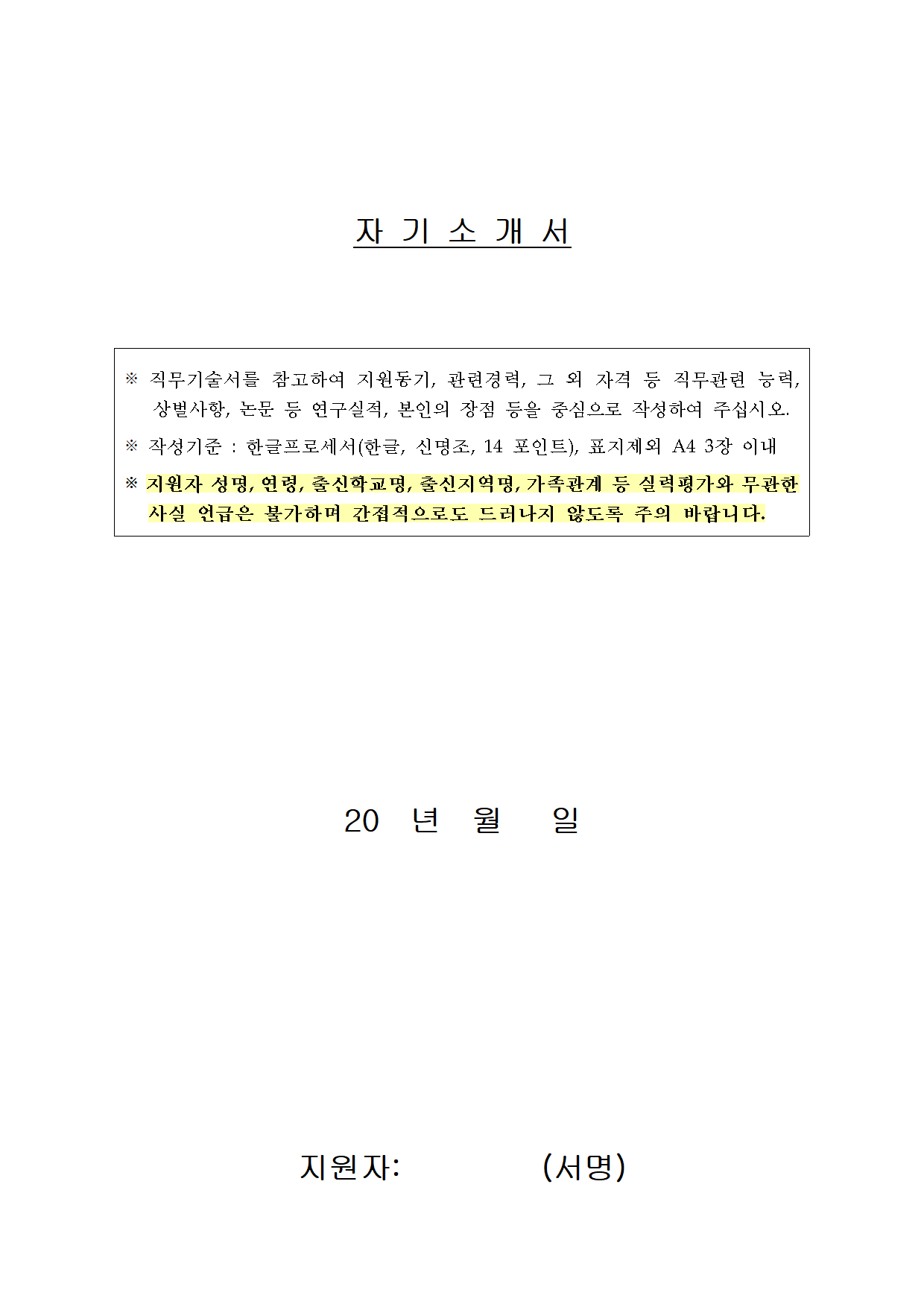 자 기 소 개 서

※ 직무기술서를 참고하여 지원동기, 관련경력, 그 외 자격 등 직무관련 능력, 상벌사항, 논문 등 연구실적, 본인의 장점 등을 중심으로 작성하여 주십시오.

※ 작성기준 : 한글프로세서(한글, 신명조, 14 포인트), 표지제외 A4 3장 이내

※ 지원자 성명, 연령, 출신학교명, 출신지역명, 가족관계 등 실력평가와 무관한 사실 언급은 불가하며 간접적으로도 드러나지 않도록 주의 바랍니다.

20 년 월 일

지원자: (서명)